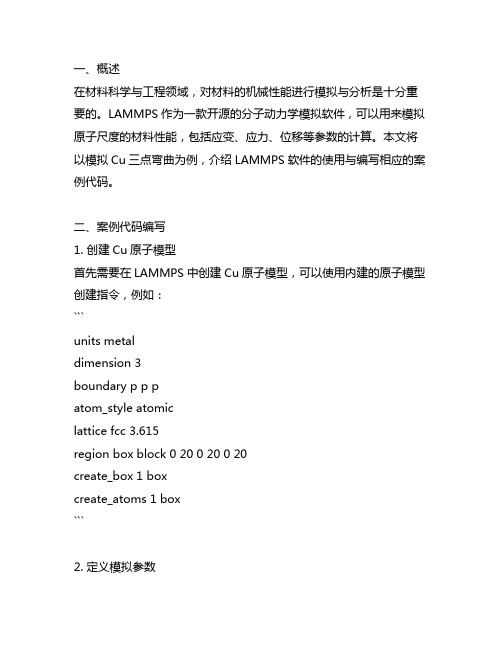 一、概述

在材料科学与工程领域，对材料的机械性能进行模拟与分析是十分重要的。LAMMPS 作为一款开源的分子动力学模拟软件，可以用来模拟原子尺度的材料性能，包括应变、应力、位移等参数的计算。本文将以模拟 Cu 三点弯曲为例，介绍 LAMMPS 软件的使用与编写相应的案例代码。

二、案例代码编写

1. 创建 Cu 原子模型

首先需要在 LAMMPS 中创建 Cu 原子模型，可以使用内建的原子模型创建指令，例如：

```

units metal

dimension 3

boundary p p p

atom_style atomic

lattice fcc 3.615

region box block 0 20 0 20 0 20

create_box 1 box

create_atoms 1 box

```

2. 定义模拟参数